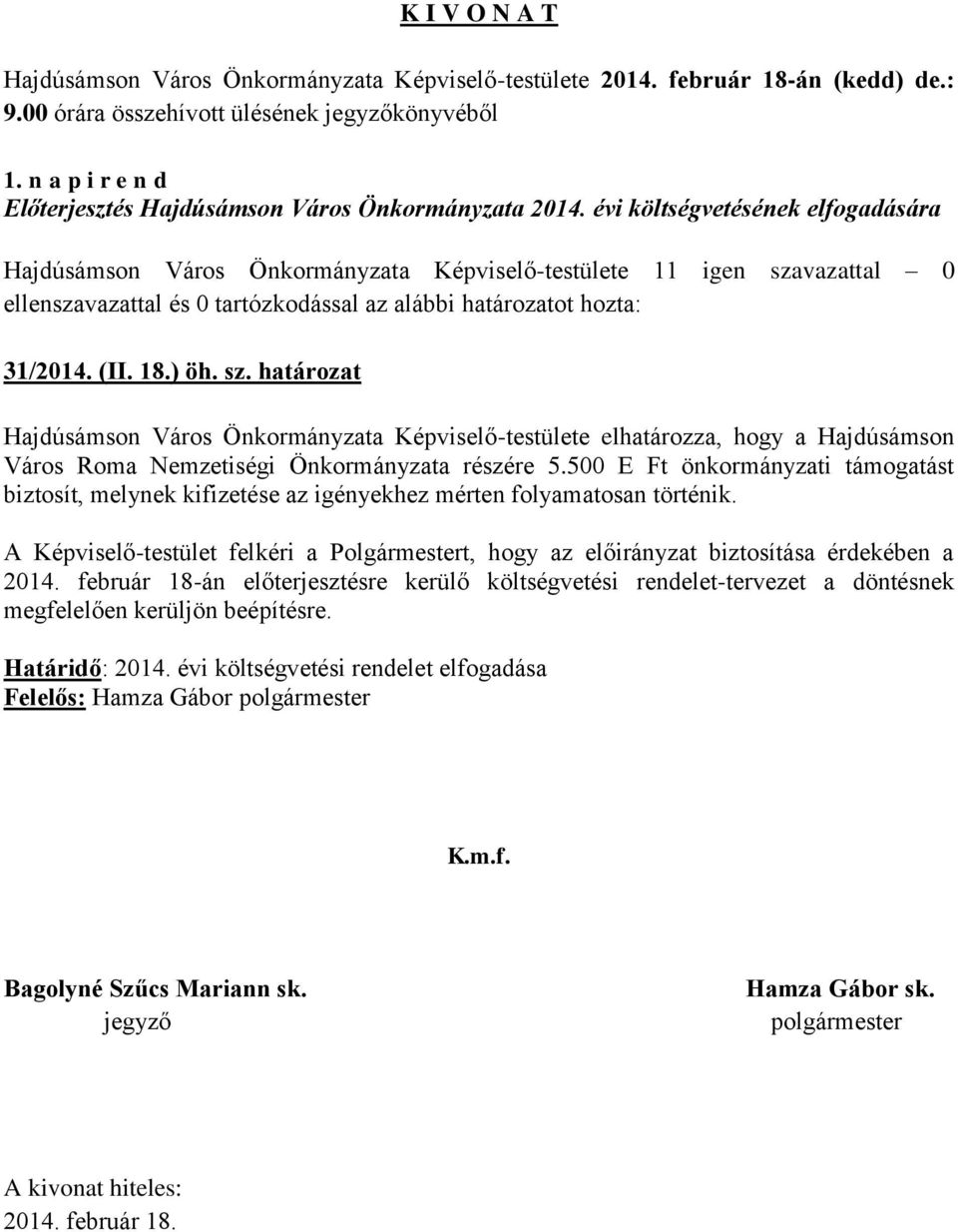 K I V O N A T

Hajdúsámson Város Önkormányzata Képviselő-testülete 2014. február 18-án (kedd) de.: 9.00 órára összehívott ülésének jegyzőkönyvéből

1. n a p i r e n d
Előterjesztés Hajdúsámson Város Önkormányzata 2014. évi költségvetésének elfogadására

Hajdúsámson Város Önkormányzata Képviselő-testülete 11 igen szavazattal – 0 ellenszavazattal és 0 tartózkodással az alábbi határozatot hozta:

31/2014. (II. 18.) öh. sz. határozat

Hajdúsámson Város Önkormányzata Képviselő-testülete elhatározza, hogy a Hajdúsámson Város Roma Nemzetiségi Önkormányzata részére 5.500 E Ft önkormányzati támogatást biztosít, melynek kifizetése az igényekhez mérten folyamatosan történik.

A Képviselő-testület felkéri a Polgármestert, hogy az előirányzat biztosítása érdekében a 2014. február 18-án előterjesztésre kerülő költségvetési rendelet-tervezet a döntésnek megfelelően kerüljön beépítésre.

Határidő: 2014. évi költségvetési rendelet elfogadása
Felelős: Hamza Gábor polgármester

K.m.f.

Bagolyné Szűcs Mariann sk.
jegyző

Hamza Gábor sk.
polgármester

A kivonat hiteles:
2014. február 18.